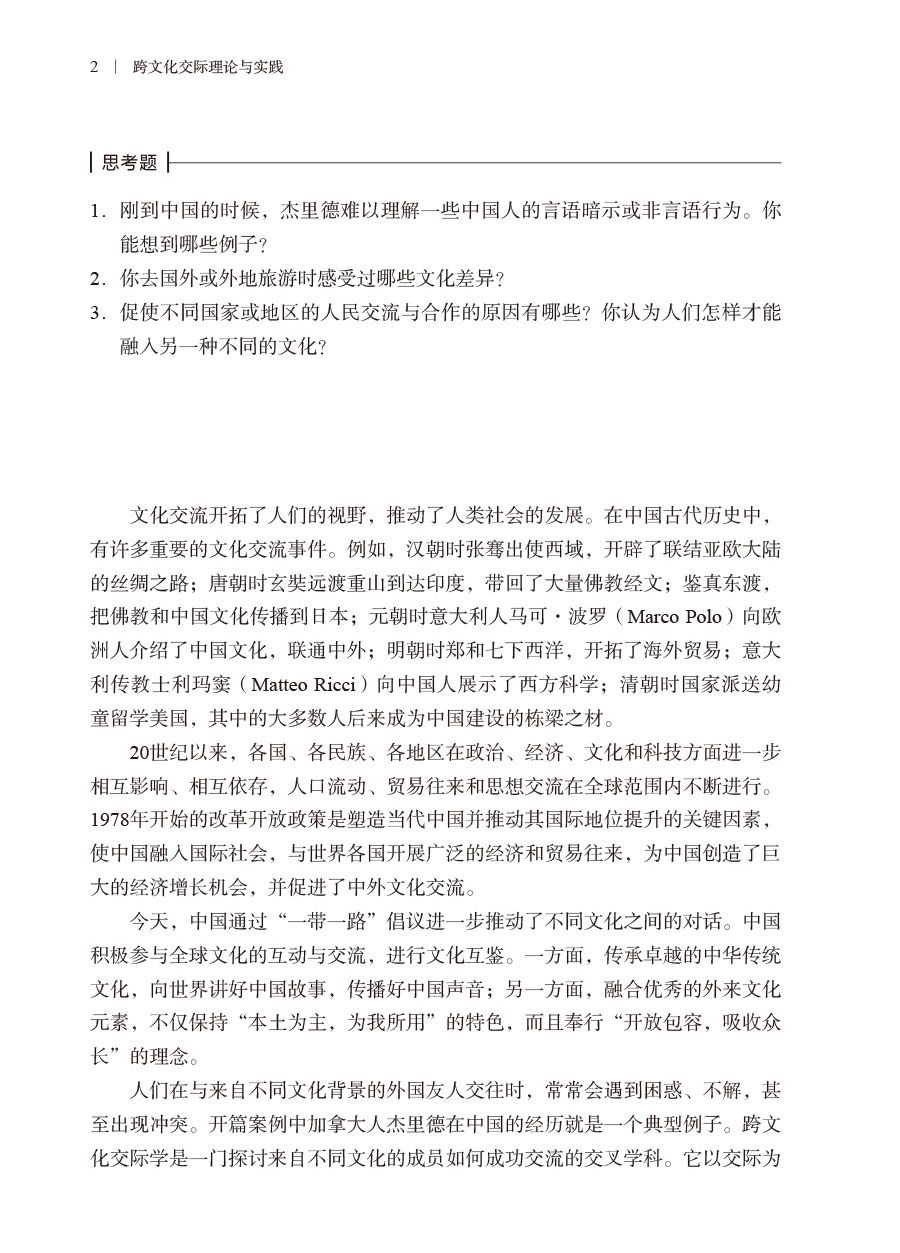 2 | 跨文化交际理论与实践

思考题

1. 刚到中国的时候，杰里德难以理解一些中国人的言语暗示或非言语行为。你能想到哪些例子？
2. 你去国外或外地旅游时感受过哪些文化差异？
3. 促使不同国家或地区的人民交流与合作的原因有哪些？你认为人们怎样才能融入另一种不同的文化？

文化交流开拓了人们的视野，推动了人类社会的发展。在中国古代历史中，有许多重要的文化交流事件。例如，汉朝时张骞出使西域，开辟了联结亚欧大陆的丝绸之路；唐朝时玄奘远渡重山到达印度，带回了大量佛教经文；鉴真东渡，把佛教和中国文化传播到日本；元朝时意大利人马可·波罗（Marco Polo）向欧洲人介绍了中国文化，联通中外；明朝时郑和七下西洋，开拓了海外贸易；意大利传教士利玛窦（Matteo Ricci）向中国人展示了西方科学；清朝时国家派送幼童留学美国，其中的大多数人后来成为中国建设的栋梁之材。

20世纪以来，各国、各民族、各地区在政治、经济、文化和科技方面进一步相互影响、相互依存，人口流动、贸易往来和思想交流在全球范围内不断进行。1978年开始的改革开放政策是塑造当代中国并推动其国际地位提升的关键因素，使中国融入国际社会，与世界各国开展广泛的经济和贸易往来，为中国创造了巨大的经济增长机会，并促进了中外文化交流。

今天，中国通过“一带一路”倡议进一步推动了不同文化之间的对话。中国积极参与全球文化的互动与交流，进行文化互鉴。一方面，传承卓越的中华传统文化，向世界讲好中国故事，传播好中国声音；另一方面，融合优秀的外来文化元素，不仅保持“本土为主，为我所用”的特色，而且奉行“开放包容，吸收众长”的理念。

人们在与来自不同文化背景的外国友人交往时，常常会遇到困惑、不解，甚至出现冲突。开篇案例中加拿大人杰里德在中国的经历就是一个典型例子。跨文化交际学是一门探讨来自不同文化的成员如何成功交流的交叉学科。它以交际为